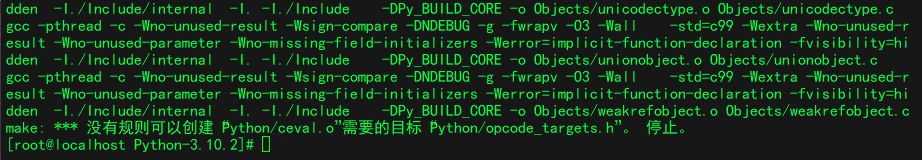 dden  -I./Include/internal  -I. -I./Include    -DPy_BUILD_CORE -o Objects/unicodectype.o Objects/unicodectype.c
gcc -pthread -c -Wno-unused-result -Wsign-compare -DNDEBUG -g -fwrapv -O3 -Wall    -std=c99 -Wextra -Wno-unused-result -Wno-unused-parameter -Wno-missing-field-initializers -Werror=implicit-function-declaration -fvisibility=hidden  -I./Include/internal  -I. -I./Include    -DPy_BUILD_CORE -o Objects/unionobject.o Objects/unionobject.c
gcc -pthread -c -Wno-unused-result -Wsign-compare -DNDEBUG -g -fwrapv -O3 -Wall    -std=c99 -Wextra -Wno-unused-result -Wno-unused-parameter -Wno-missing-field-initializers -Werror=implicit-function-declaration -fvisibility=hidden  -I./Include/internal  -I. -I./Include    -DPy_BUILD_CORE -o Objects/weakrefobject.o Objects/weakrefobject.c
make: *** 没有规则可以创建 "Python/ceval.o"需要的目标 "Python/opcode_targets.h"。 停止。
[root@localhost Python-3.10.2]#